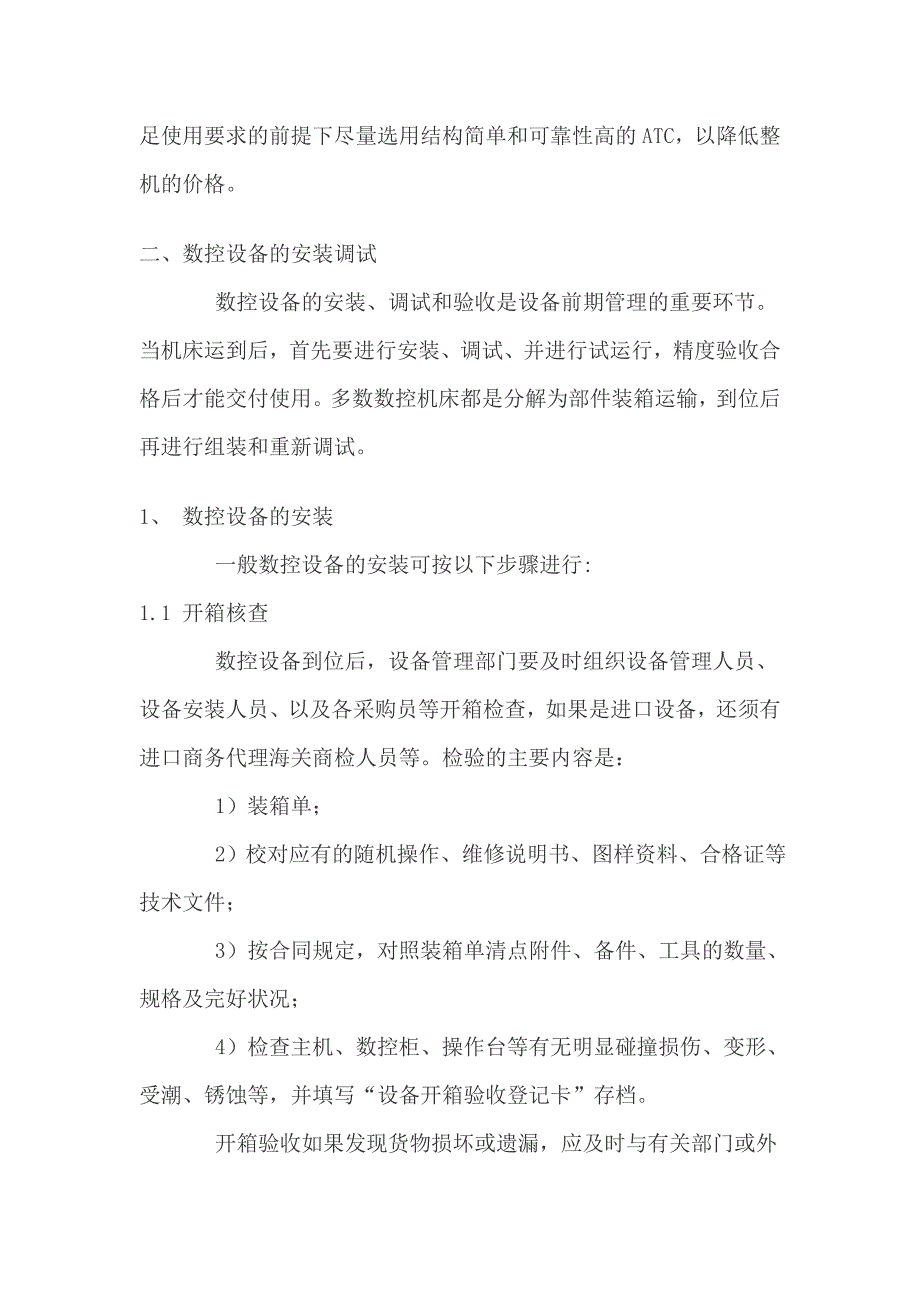 足使用要求的前提下尽量选用结构简单和可靠性高的ATC，以降低整机的价格。

二、数控设备的安装调试

数控设备的安装、调试和验收是设备前期管理的重要环节。当机床运到后，首先要进行安装、调试、并进行试运行，精度验收合格后才能交付使用。多数数控机床都是分解为部件装箱运输，到位后再进行组装和重新调试。

1、 数控设备的安装

一般数控设备的安装可按以下步骤进行:

1.1 开箱核查

数控设备到位后，设备管理部门要及时组织设备管理人员、设备安装人员、以及各采购员等开箱检查，如果是进口设备，还须有进口商务代理海关商检人员等。检验的主要内容是：

1）装箱单；

2）校对应有的随机操作、维修说明书、图样资料、合格证等技术文件；

3）按合同规定，对照装箱单清点附件、备件、工具的数量、规格及完好状况；

4）检查主机、数控柜、操作台等有无明显碰撞损伤、变形、受潮、锈蚀等，并填写“设备开箱验收登记卡”存档。

开箱验收如果发现货物损坏或遗漏，应及时与有关部门或外